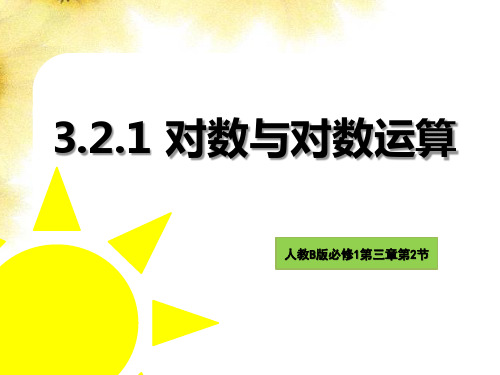 3.2.1 对数与对数运算

人教B版必修1第三章第2节